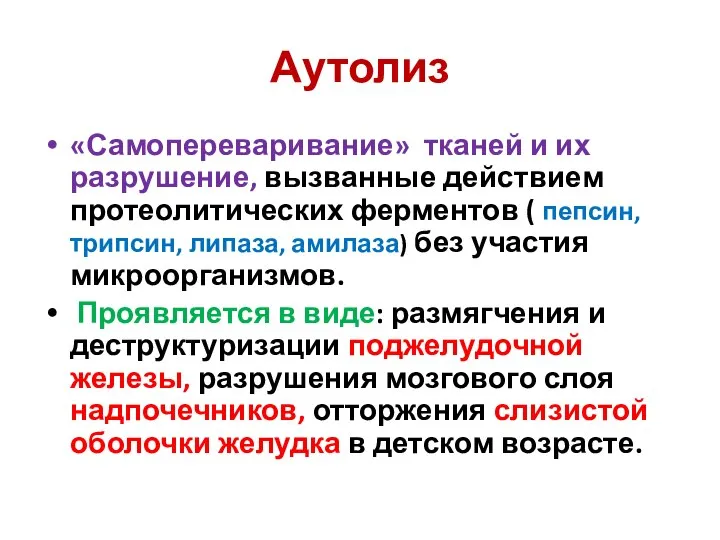 Аутолиз

• «Самопереваривание» тканей и их разрушение, вызванные действием протеолитических ферментов ( пепсин, трипсин, липаза, амилаза) без участия микроорганизмов.

• Проявляется в виде: размягчения и деструктуризации поджелудочной железы, разрушения мозгового слоя надпочечников, отторжения слизистой оболочки желудка в детском возрасте.